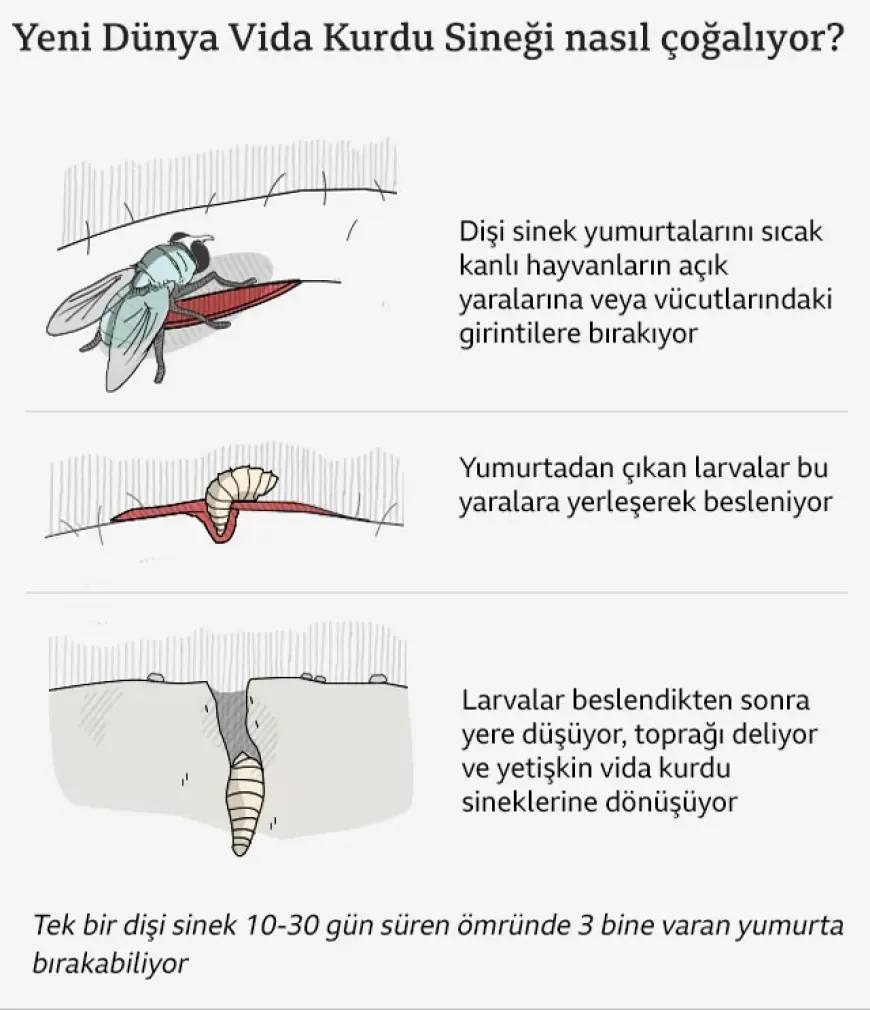 Yeni Dünya Vida Kurdu Sineği nasıl çoğalıyor?

Dişi sinek yumurtalarını sıcak kanlı hayvanların açık yaralarına veya vücutlarındaki girintilere bırakıyor

Yumurtadan çıkan larvalar bu yaralara yerleşerek besleniyor

Larvalar beslendikten sonra yere düşüyor, toprağı deliyor ve yetişkin vida kurdu sineklerine dönüşüyor

Tek bir dişi sinek 10-30 gün süren ömründe 3 bine varan yumurta bırakabiliyor